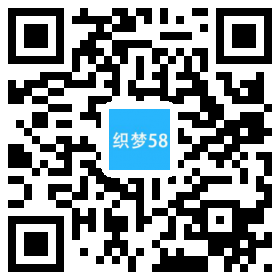 织梦58